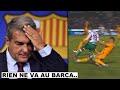 RIEN NE VA AU BARCA..